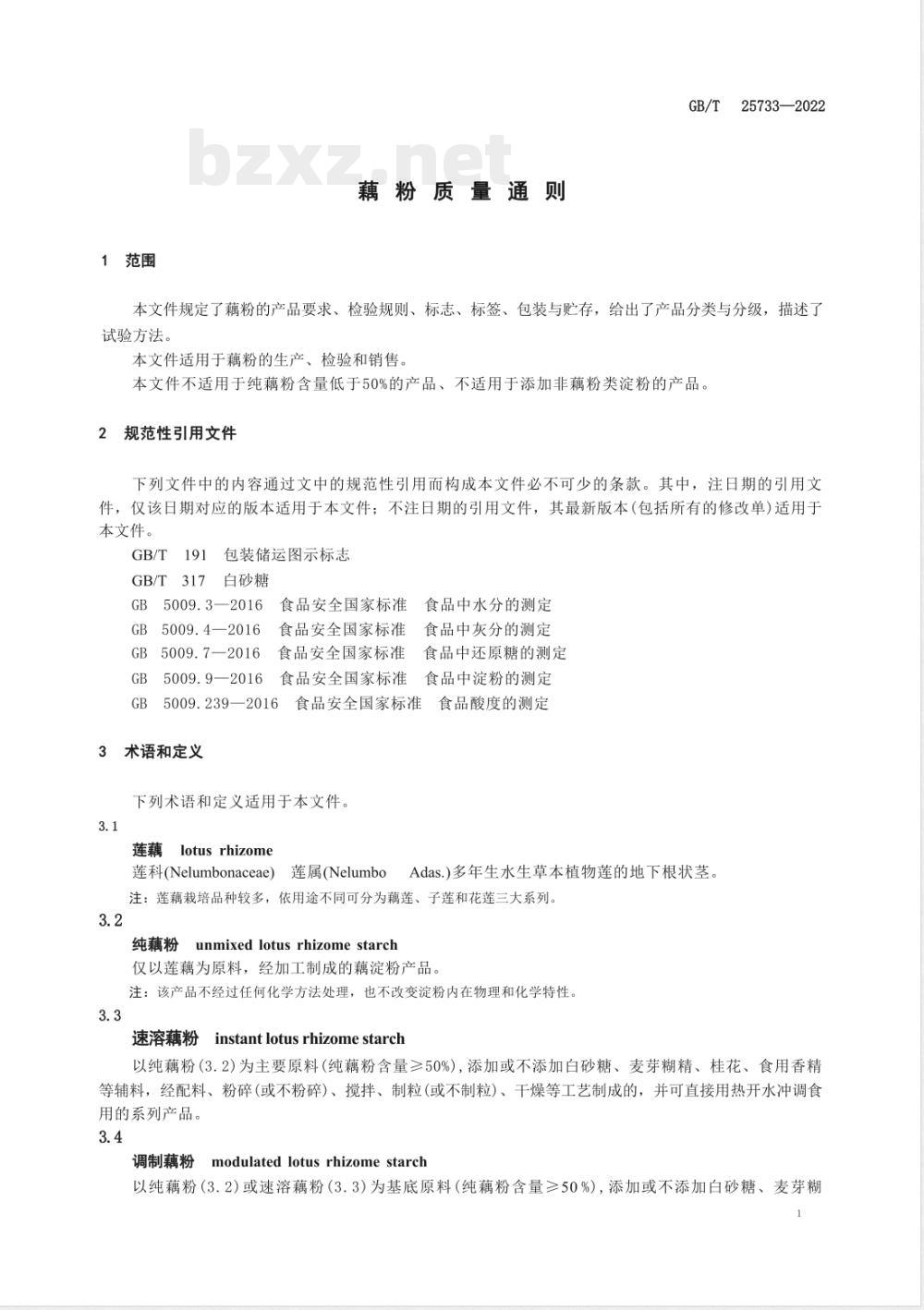 GB/T 25733—2022

bzxz.net

藕粉质量通则

1 范围

本文件规定了藕粉的产品要求、检验规则、标志、标签、包装与贮存，给出了产品分类与分级，描述了试验方法。

本文件适用于藕粉的生产、检验和销售。

本文件不适用于纯藕粉含量低于50%的产品、不适用于添加非藕粉类淀粉的产品。

2 规范性引用文件

下列文件中的内容通过文中的规范性引用而构成本文件必不可少的条款。其中，注日期的引用文件，仅该日期对应的版本适用于本文件；不注日期的引用文件，其最新版本(包括所有的修改单)适用于本文件。

GB/T 191 包装储运图示标志

GB/T 317 白砂糖

GB 5009.3—2016 食品安全国家标准 食品中水分的测定

GB 5009.4—2016 食品安全国家标准 食品中灰分的测定

GB 5009.7—2016 食品安全国家标准 食品中还原糖的测定

GB 5009.9—2016 食品安全国家标准 食品中淀粉的测定

GB 5009.239—2016 食品安全国家标准 食品酸度的测定

3 术语和定义

下列术语和定义适用于本文件。

3.1

莲藕 lotus rhizome

莲科(Nelumbonaceae) 莲属(Nelumbo Adas.)多年生水生草本植物莲的地下根状茎。

注：莲藕栽培品种较多，依用途不同可分为藕莲、子莲和花莲三大系列。

3.2

纯藕粉 unmixed lotus rhizome starch

仅以莲藕为原料，经加工制成的藕淀粉产品。

注：该产品不经过任何化学方法处理，也不改变淀粉内在物理和化学特性。

3.3

速溶藕粉 instant lotus rhizome starch

以纯藕粉(3.2)为主要原料(纯藕粉含量≥50%)，添加或不添加白砂糖、麦芽糊精、桂花、食用香精等辅料，经配料、粉碎(或不粉碎)、搅拌、制粒(或不制粒)、干燥等工艺制成的，并可直接用热开水冲调食用的系列产品。

3.4

调制藕粉 modulated lotus rhizome starch

以纯藕粉(3.2)或速溶藕粉(3.3)为基底原料(纯藕粉含量≥50%)，添加或不添加白砂糖、麦芽糊

1